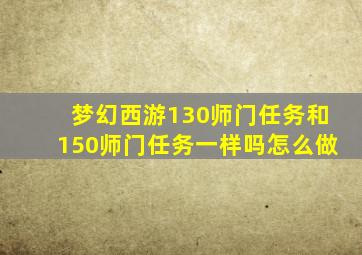 梦幻西游130师门任务和150师门任务一样吗怎么做